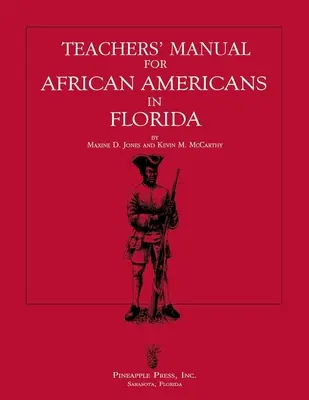 TEACHERS' MANUAL
FOR
AFRICAN AMERICANS
IN
FLORIDA

BY
MAXINE D. JONES AND KEVIN M. MCCARTHY

PINEAPPLE PRESS, INC.
SARASOTA, FLORIDA